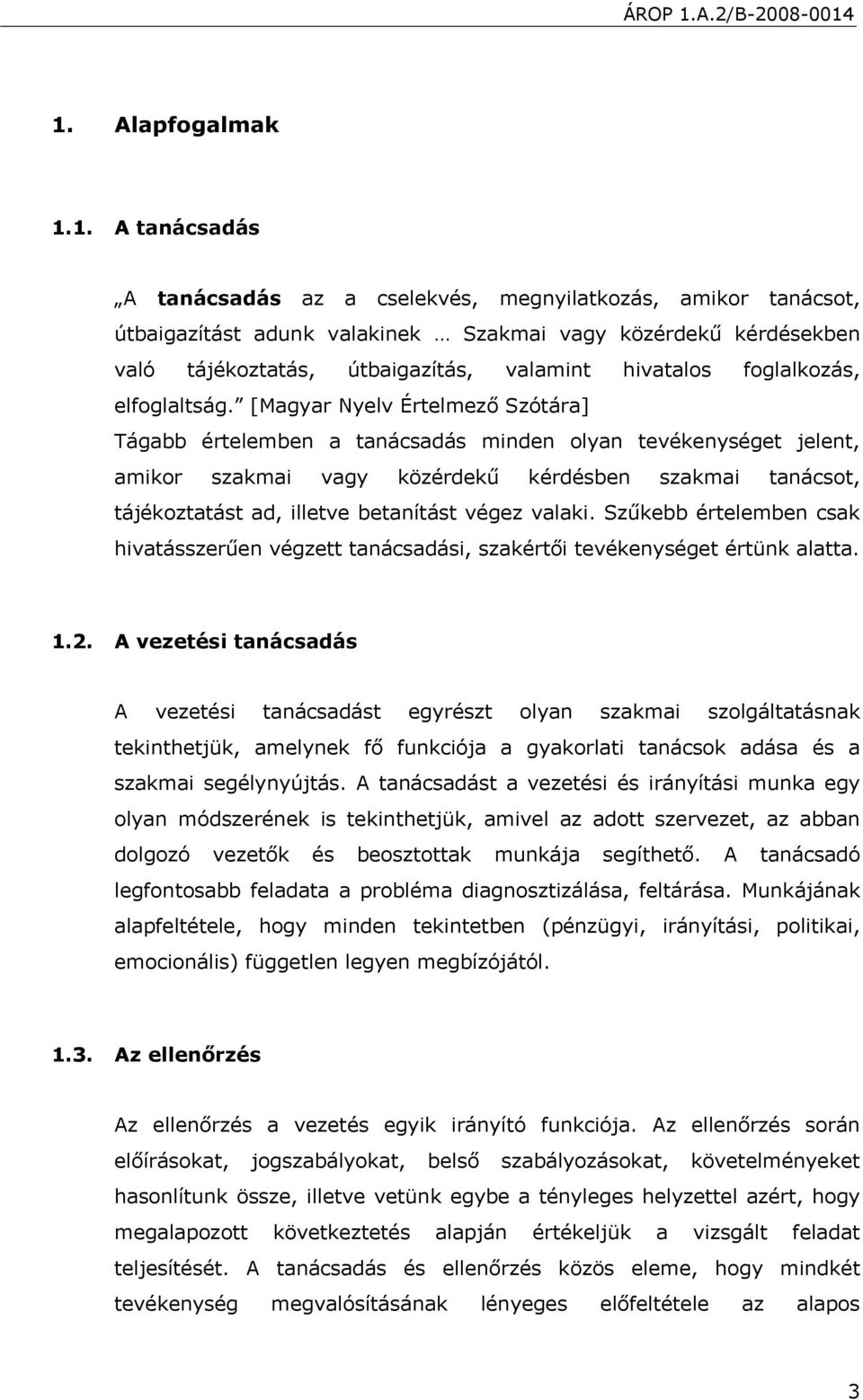 ÁROP 1.A.2/B-2008-0014

1. Alapfogalmak

1.1. A tanácsadás

„A tanácsadás az a cselekvés, megnyilatkozás, amikor tanácsot, útbaigazítást adunk valakinek … Szakmai vagy közérdekű kérdésekben való tájékoztatás, útbaigazítás, valamint hivatalos foglalkozás, elfoglaltság.” [Magyar Nyelv Értelmező Szótára] Tágabb értelemben a tanácsadás minden olyan tevékenységet jelent, amikor szakmai vagy közérdekű kérdésben szakmai tanácsot, tájékoztatást ad, illetve betanítást végez valaki. Szűkebb értelemben csak hivatásszerűen végzett tanácsadási, szakértői tevékenységet értünk alatta.

1.2. A vezetési tanácsadás

A vezetési tanácsadást egyrészt olyan szakmai szolgáltatásnak tekinthetjük, amelynek fő funkciója a gyakorlati tanácsok adása és a szakmai segélynyújtás. A tanácsadást a vezetési és irányítási munka egy olyan módszerének is tekinthetjük, amivel az adott szervezet, az abban dolgozó vezetők és beosztottak munkája segíthető. A tanácsadó legfontosabb feladata a probléma diagnosztizálása, feltárása. Munkájának alapfeltétele, hogy minden tekintetben (pénzügyi, irányítási, politikai, emocionális) független legyen megbízójától.

1.3. Az ellenőrzés

Az ellenőrzés a vezetés egyik irányító funkciója. Az ellenőrzés során előírásokat, jogszabályokat, belső szabályozásokat, követelményeket hasonlítunk össze, illetve vetünk egybe a tényleges helyzettel azért, hogy megalapozott következtetés alapján értékeljük a vizsgált feladat teljesítését. A tanácsadás és ellenőrzés közös eleme, hogy mindkét tevékenység megvalósításának lényeges előfeltétele az alapos

3